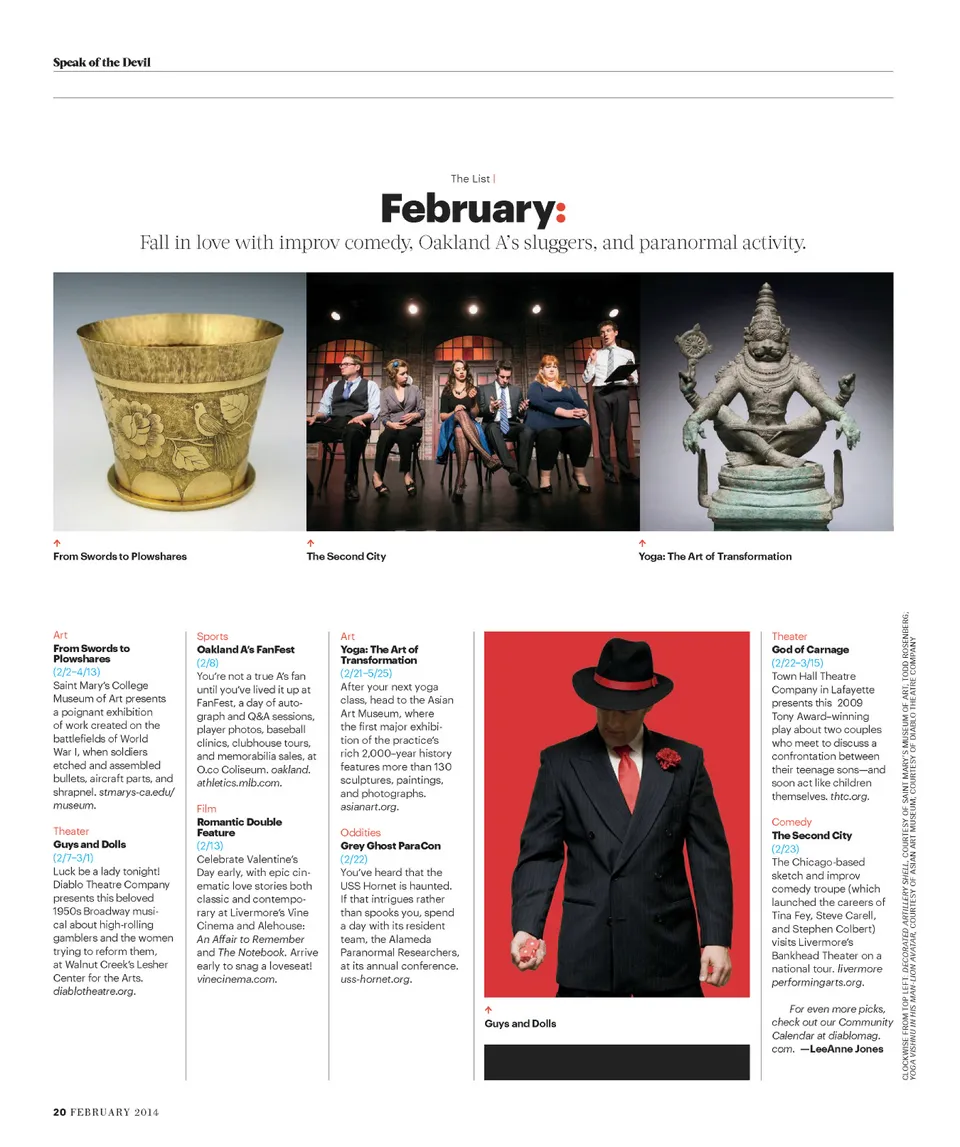 Speak of the Devil

The List |

February:

Fall in love with improv comedy, Oakland A's sluggers, and paranormal activity.

↑
From Swords to Plowshares

↑
The Second City

↑
Yoga: The Art of Transformation

Art
From Swords to Plowshares
(2/2–4/13)
Saint Mary's College Museum of Art presents a poignant exhibition of work created on the battlefields of World War I, when soldiers etched and assembled bullets, aircraft parts, and shrapnel. stmarys-ca.edu/museum.

Theater
Guys and Dolls
(2/7–3/1)
Luck be a lady tonight! Diablo Theatre Company presents this beloved 1950s Broadway musical about high-rolling gamblers and the women trying to reform them, at Walnut Creek's Lesher Center for the Arts. diablotheatre.org.

Sports
Oakland A's FanFest
(2/8)
You're not a true A's fan until you've lived it up at FanFest, a day of autograph and Q&A sessions, player photos, baseball clinics, clubhouse tours, and memorabilia sales, at O.co Coliseum. oakland.athletics.mlb.com.

Film
Romantic Double Feature
(2/13)
Celebrate Valentine's Day early, with epic cinematic love stories both classic and contemporary at Livermore's Vine Cinema and Alehouse: An Affair to Remember and The Notebook. Arrive early to snag a loveseat! vinecinema.com.

Art
Yoga: The Art of Transformation
(2/21–5/25)
After your next yoga class, head to the Asian Art Museum, where the first major exhibition of the practice's rich 2,000-year history features more than 130 sculptures, paintings, and photographs. asianart.org.

Oddities
Grey Ghost ParaCon
(2/22)
You've heard that the USS Hornet is haunted. If that intrigues rather than spooks you, spend a day with its resident team, the Alameda Paranormal Researchers, at its annual conference. uss-hornet.org.

↑
Guys and Dolls

Theater
God of Carnage
(2/22–3/15)
Town Hall Theatre Company in Lafayette presents this 2009 Tony Award–winning play about two couples who meet to discuss a confrontation between their teenage sons—and soon act like children themselves. thtc.org.

Comedy
The Second City
(2/23)
The Chicago-based sketch and improv comedy troupe (which launched the careers of Tina Fey, Steve Carell, and Stephen Colbert) visits Livermore's Bankhead Theater on a national tour. livermoreperformingarts.org.

For even more picks, check out our Community Calendar at diablomag.com. —LeeAnne Jones

CLOCKWISE FROM TOP LEFT: DECORATED ARTILLERY SHELL, COURTESY OF SAINT MARY'S MUSEUM OF ART; TODD ROSENBERG; YOGA VISHNU IN HIS MAN-LION AVATAR, COURTESY OF ASIAN ART MUSEUM; COURTESY OF DIABLO THEATRE COMPANY

20 FEBRUARY 2014